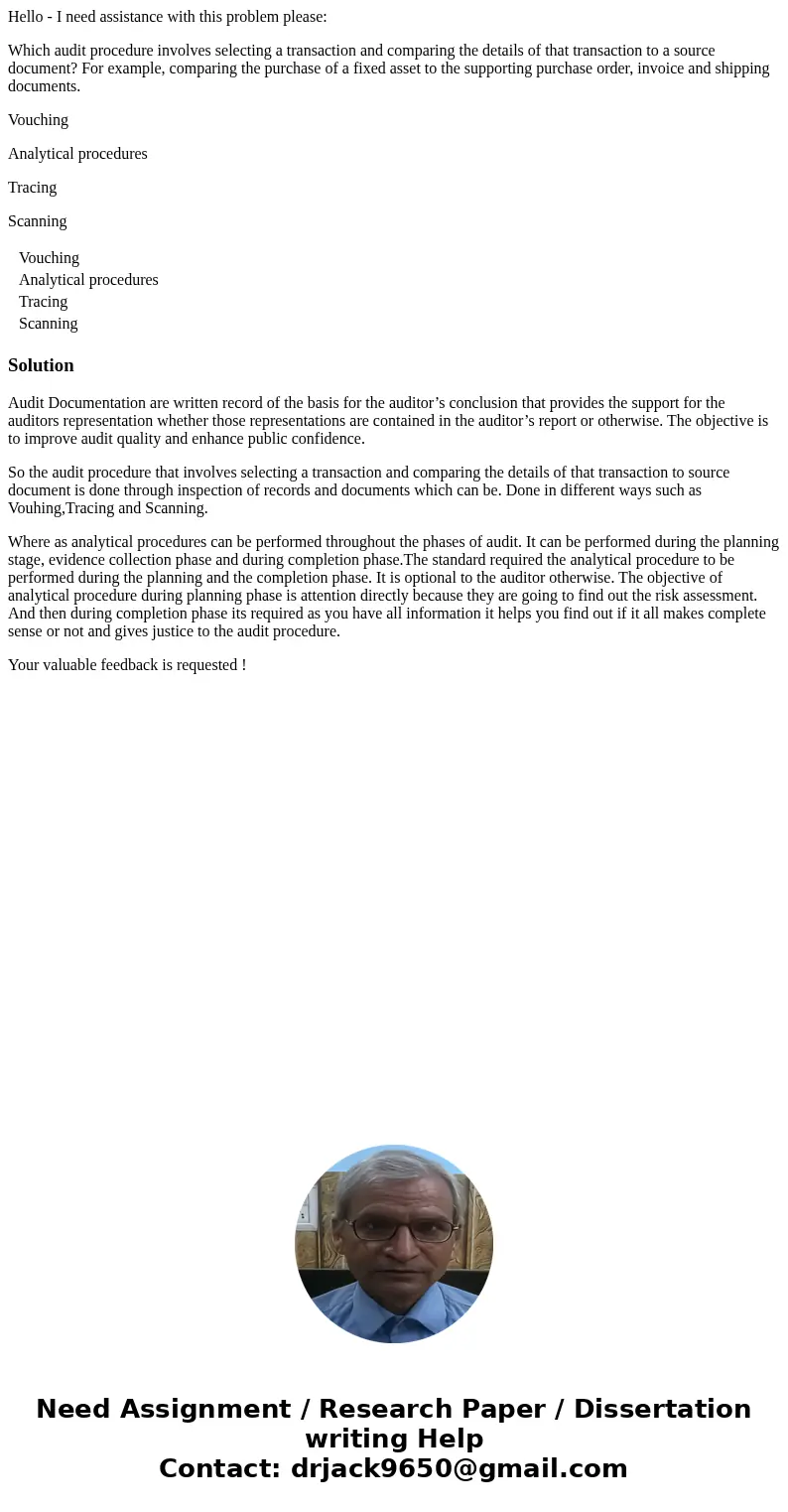 Hello - I need assistance with this problem please:

Which audit procedure involves selecting a transaction and comparing the details of that transaction to a source document? For example, comparing the purchase of a fixed asset to the supporting purchase order, invoice and shipping documents.

Vouching

Analytical procedures

Tracing

Scanning

Vouching
Analytical procedures
Tracing
Scanning

Solution

Audit Documentation are written record of the basis for the auditor’s conclusion that provides the support for the auditors representation whether those representations are contained in the auditor’s report or otherwise. The objective is to improve audit quality and enhance public confidence.

So the audit procedure that involves selecting a transaction and comparing the details of that transaction to source document is done through inspection of records and documents which can be. Done in different ways such as Vouhing,Tracing and Scanning.

Where as analytical procedures can be performed throughout the phases of audit. It can be performed during the planning stage, evidence collection phase and during completion phase.The standard required the analytical procedure to be performed during the planning and the completion phase. It is optional to the auditor otherwise. The objective of analytical procedure during planning phase is attention directly because they are going to find out the risk assessment. And then during completion phase its required as you have all information it helps you find out if it all makes complete sense or not and gives justice to the audit procedure.

Your valuable feedback is requested !

Need Assignment / Research Paper / Dissertation writing Help
Contact: drjack9650@gmail.com